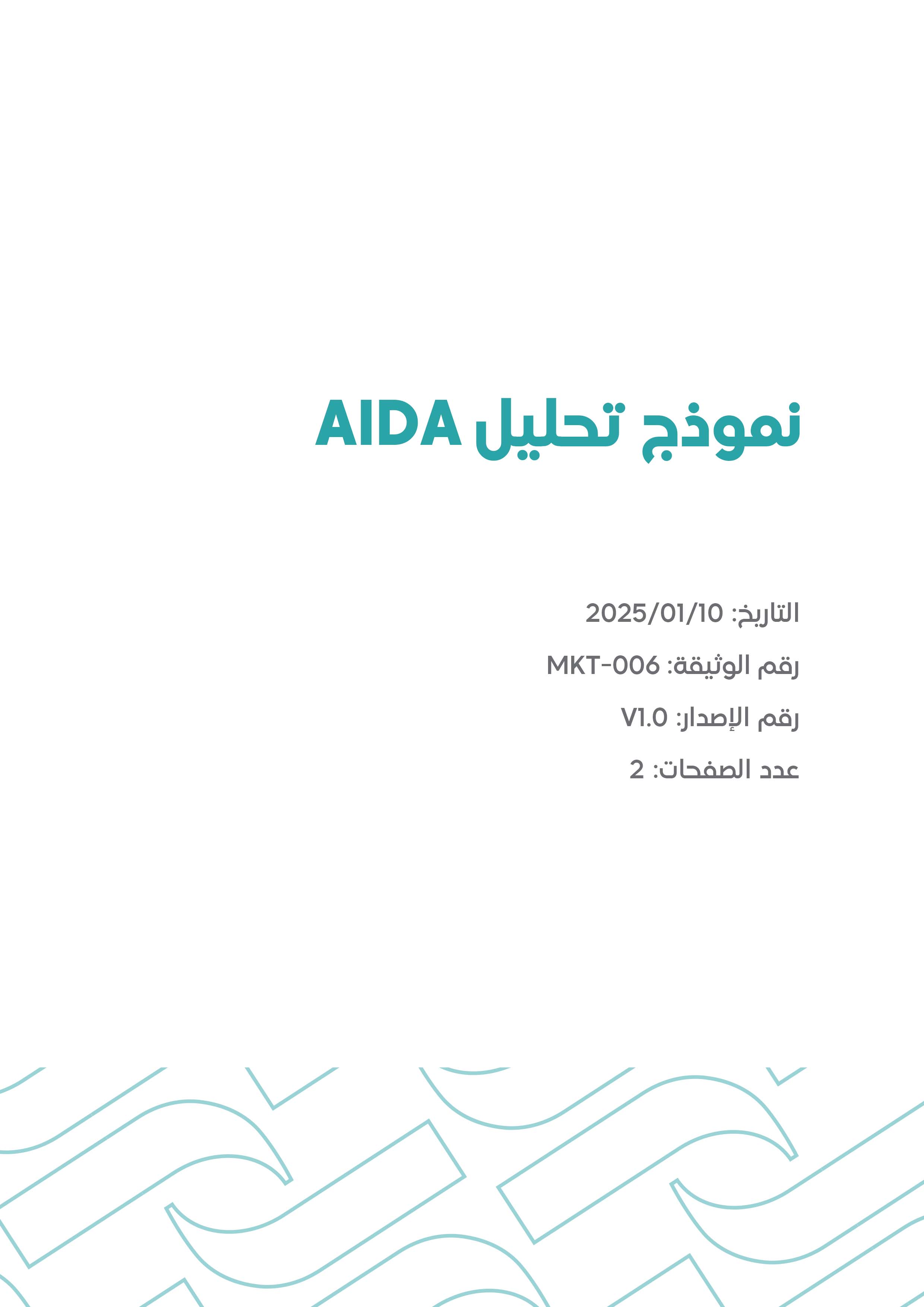 نموذج تحليل AIDA

التاريخ: 2025/01/10

رقم الوثيقة: MKT-006

رقم الإصدار: V1.0

عدد الصفحات: 2